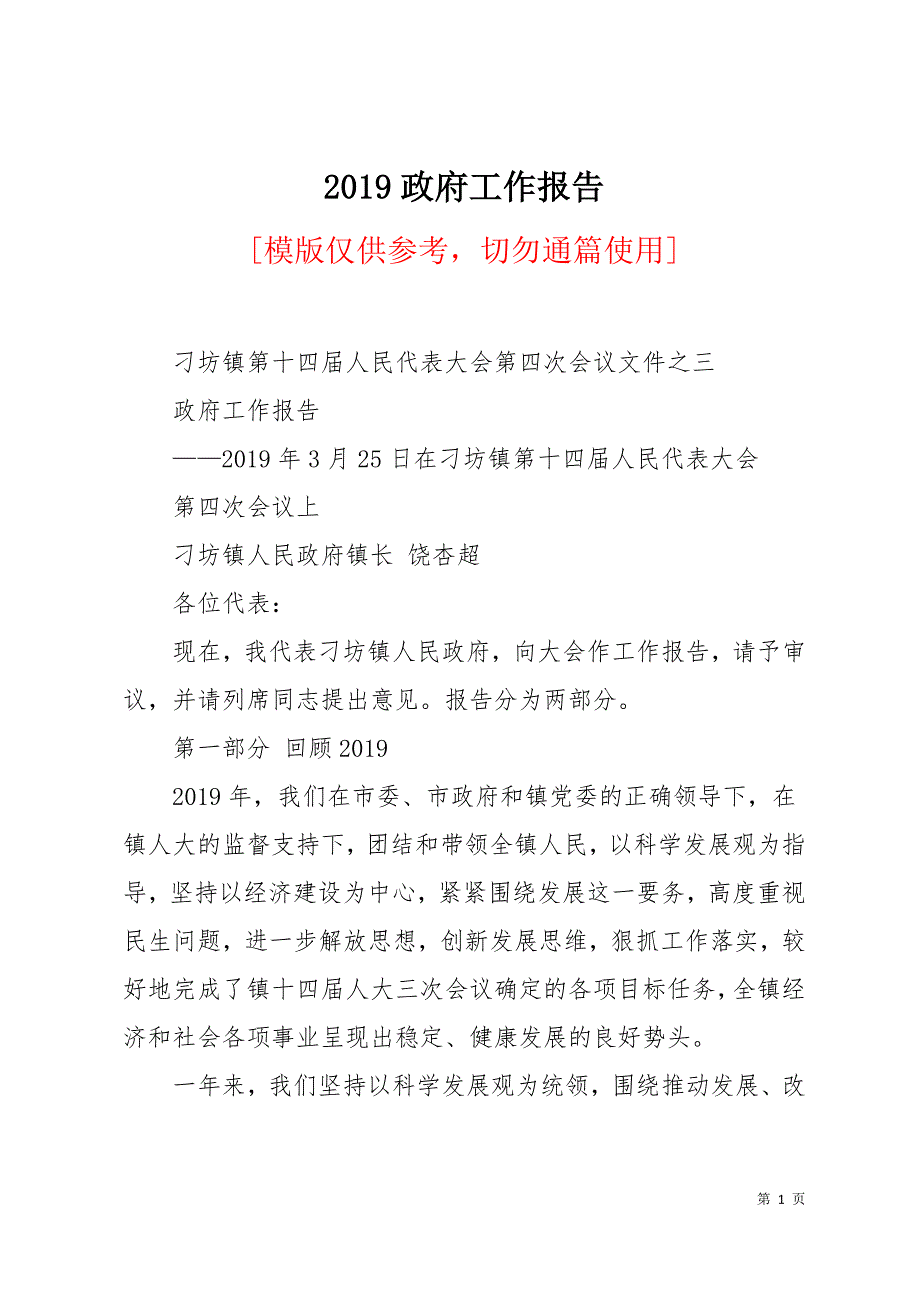 2019 政府工作报告

[模版仅供参考，切勿通篇使用]

刁坊镇第十四届人民代表大会第四次会议文件之三

政府工作报告

——2019 年 3 月 25 日在刁坊镇第十四届人民代表大会第四次会议上

刁坊镇人民政府镇长 饶杏超

各位代表：

现在，我代表刁坊镇人民政府，向大会作工作报告，请予审议，并请列席同志提出意见。报告分为两部分。

第一部分 回顾 2019

2019 年，我们在市委、市政府和镇党委的正确领导下，在镇人大的监督支持下，团结和带领全镇人民，以科学发展观为指导，坚持以经济建设为中心，紧紧围绕发展这一要务，高度重视民生问题，进一步解放思想，创新发展思维，狠抓工作落实，较好地完成了镇十四届人大三次会议确定的各项目标任务，全镇经济和社会各项事业呈现出稳定、健康发展的良好势头。

一年来，我们坚持以科学发展观为统领，围绕推动发展、改

第 1 页